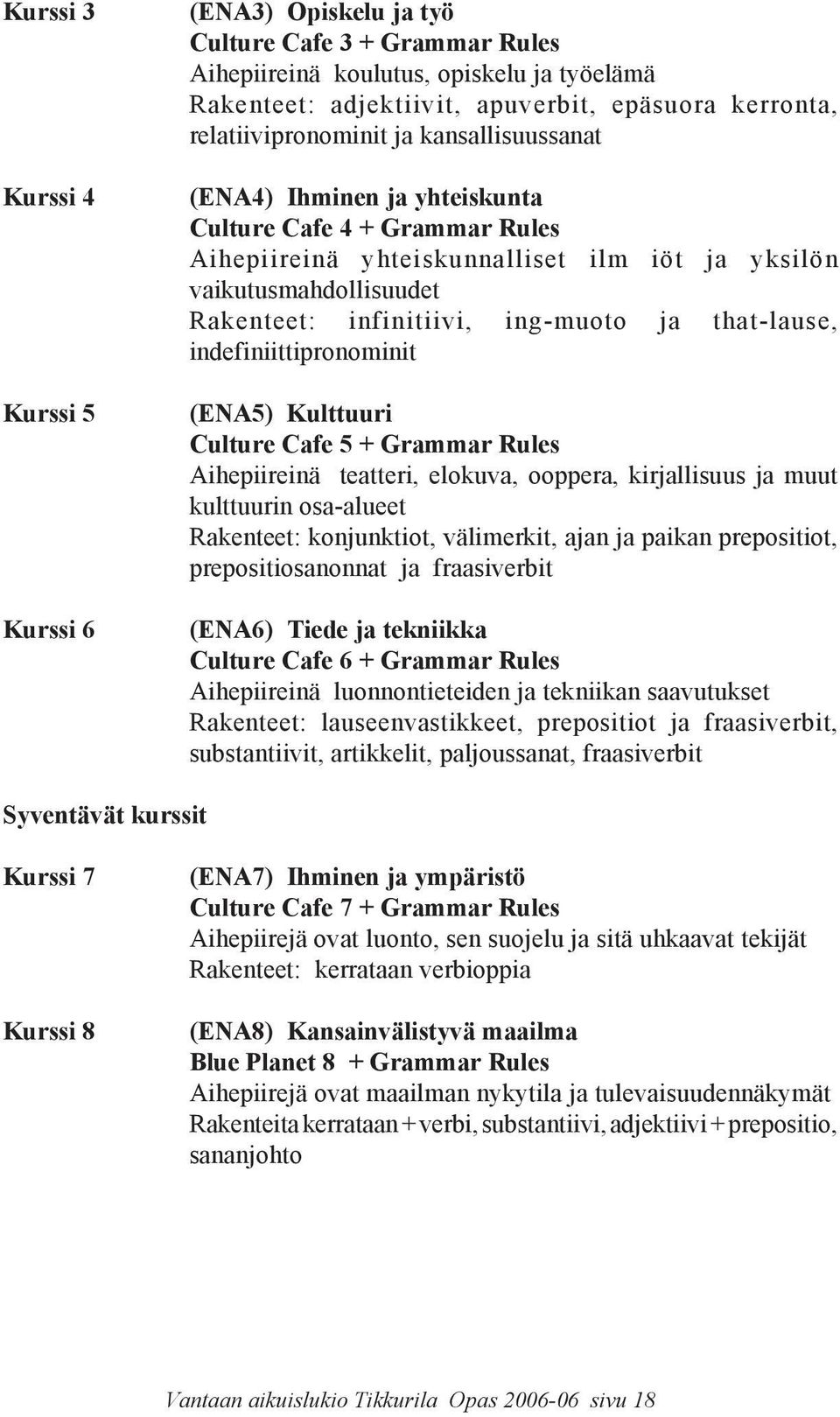 Kurssi 3

(ENA3) Opiskelu ja työ
Culture Cafe 3 + Grammar Rules
Aihepiireinä koulutus, opiskelu ja työelämä
Rakenteet: adjektiivit, apuverbit, epäsuora kerronta, relatiivipronominit ja kansallisuussanat

Kurssi 4

(ENA4) Ihminen ja yhteiskunta
Culture Cafe 4 + Grammar Rules
Aihepiireinä yhteiskunnalliset ilm iöt ja yksilön vaikutusmahdollisuudet
Rakenteet: infinitiivi, ing-muoto ja that-lause, indefiniittipronominit

Kurssi 5

(ENA5) Kulttuuri
Culture Cafe 5 + Grammar Rules
Aihepiireinä teatteri, elokuva, ooppera, kirjallisuus ja muut kulttuurin osa-alueet
Rakenteet: konjunktiot, välimerkit, ajan ja paikan prepositiot, prepositiosanonnat ja fraasiverbit

Kurssi 6

(ENA6) Tiede ja tekniikka
Culture Cafe 6 + Grammar Rules
Aihepiireinä luonnontieteiden ja tekniikan saavutukset
Rakenteet: lauseenvastikkeet, prepositiot ja fraasiverbit, substantiivit, artikkelit, paljoussanat, fraasiverbit

Syventävät kurssit

Kurssi 7

(ENA7) Ihminen ja ympäristö
Culture Cafe 7 + Grammar Rules
Aihepiirejä ovat luonto, sen suojelu ja sitä uhkaavat tekijät
Rakenteet: kerrataan verbioppia

Kurssi 8

(ENA8) Kansainvälistyvä maailma
Blue Planet 8 + Grammar Rules
Aihepiirejä ovat maailman nykytila ja tulevaisuudennäkymät
Rakenteita kerrataan + verbi, substantiivi, adjektiivi + prepositio, sananjohto

Vantaan aikuislukio Tikkurila Opas 2006-06 sivu 18